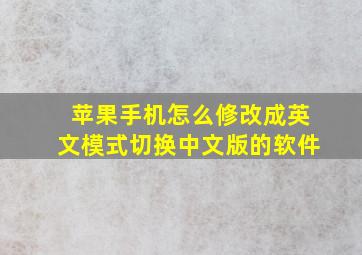 苹果手机怎么修改成英文模式切换中文版的软件